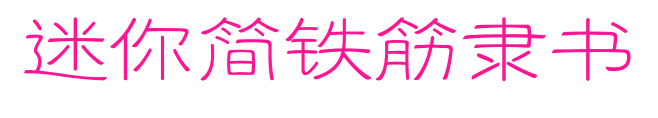 迷你简铁筋隶书